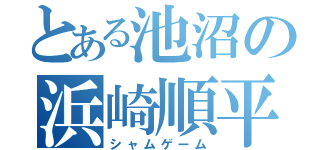 とある池沼の
浜崎順平
シャムゲーム